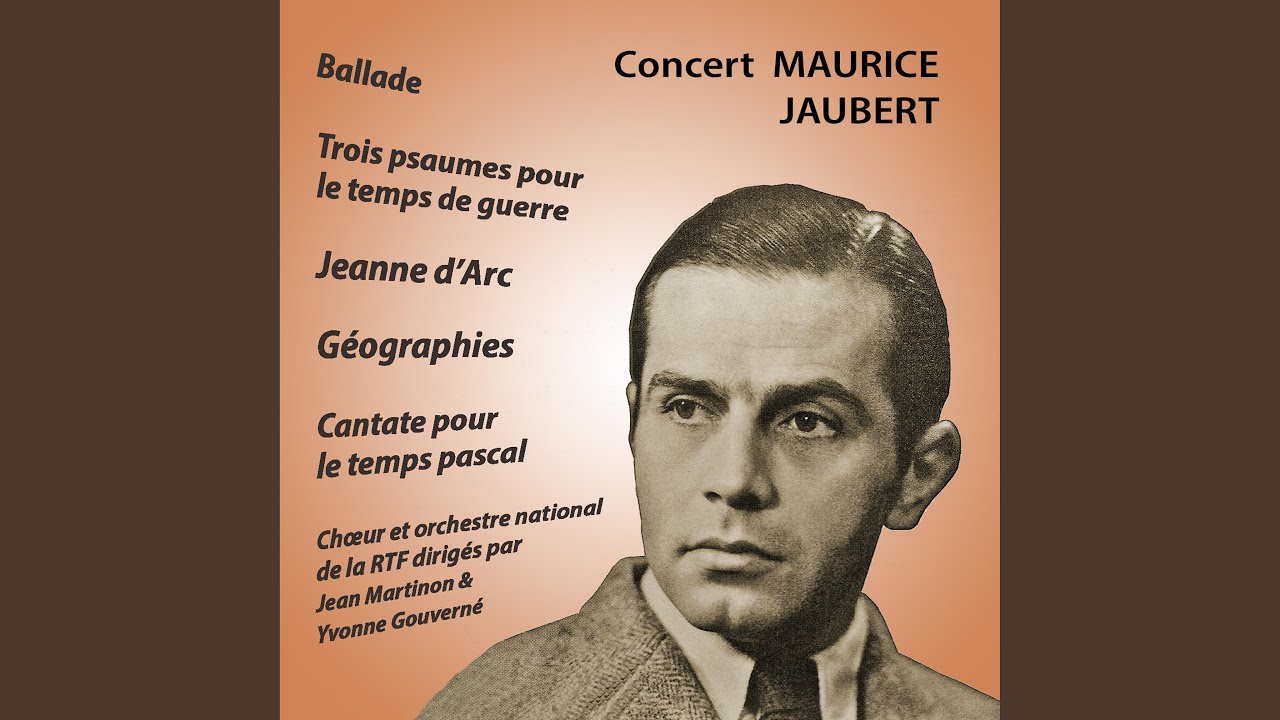 Concert MAURICE JAUBERT

Ballade

Trois psaumes pour le temps de guerre

Jeanne d'Arc

Géographies

Cantate pour le temps pascal

Chœur et orchestre national de la RTF dirigés par Jean Martinon & Yvonne Gouverné